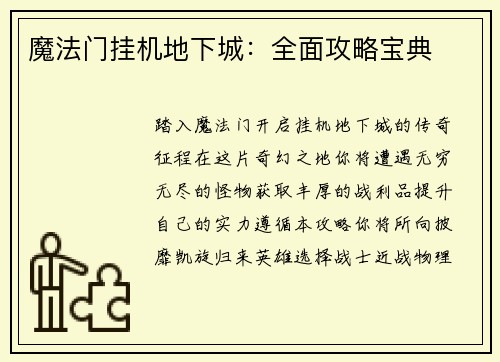 魔法门挂机地下城：全面攻略宝典

踏入魔法门开启挂机地下城的传奇征程在这片奇幻之地你将遭遇无穷无尽的怪物获取丰厚的战利品提升自己的实力遵循本攻略你将所向披靡凯旋归来英雄选择战士近战物理